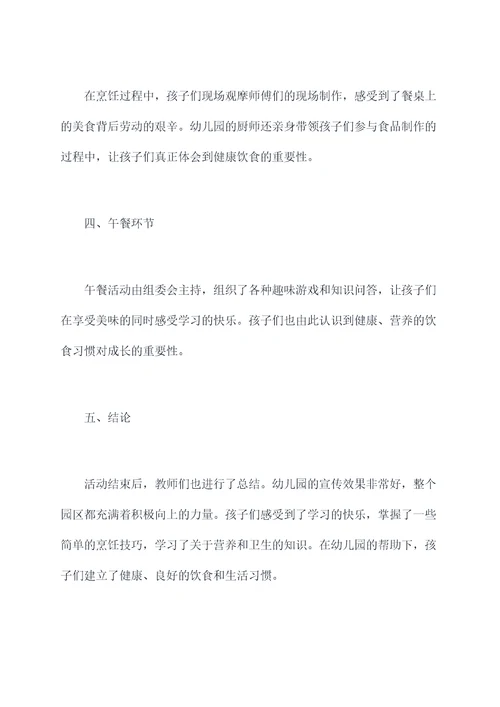 在烹饪过程中，孩子们现场观摩师傅们的现场制作，感受到了餐桌上的美食背后劳动的艰辛。幼儿园的厨师还亲身带领孩子们参与食品制作的过程中，让孩子们真正体会到健康饮食的重要性。

四、午餐环节

午餐活动由组委会主持，组织了各种趣味游戏和知识问答，让孩子们在享受美味的同时感受学习的快乐。孩子们也由此认识到健康、营养的饮食习惯对成长的重要性。

五、结论

活动结束后，教师们也进行了总结。幼儿园的宣传效果非常好，整个园区都充满着积极向上的力量。孩子们感受到了学习的快乐，掌握了一些简单的烹饪技巧，学习了关于营养和卫生的知识。在幼儿园的帮助下，孩子们建立了健康、良好的饮食和生活习惯。